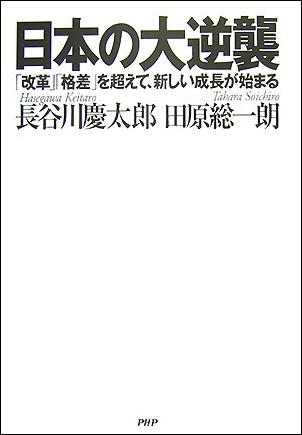 日本の大逆襲

「改革」「格差」を超えて、新しい成長が始まる

Hasegawa Keitaro
長谷川慶太郎

Tahara Soichiro
田原総一朗

PHP